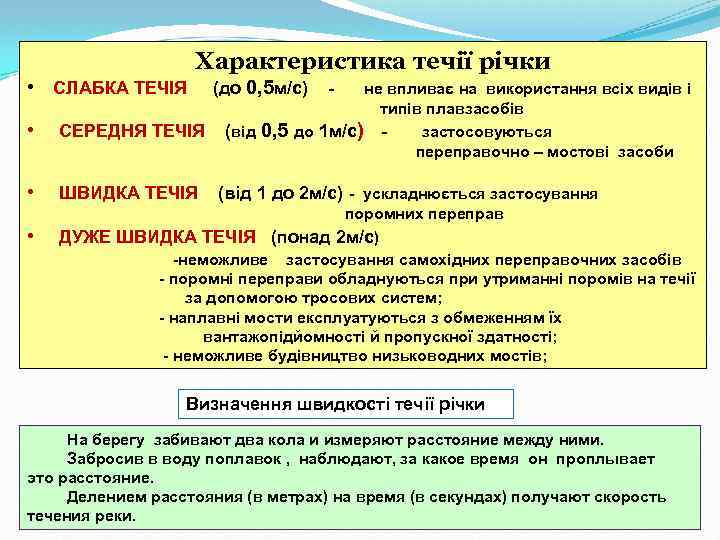 Характеристика течії річки

• СЛАБКА ТЕЧІЯ (до 0,5м/с) - не впливає на використання всіх видів і типів плавзасобів

• СЕРЕДНЯ ТЕЧІЯ (від 0,5 до 1м/с) - застосовуються переправочно – мостові засоби

• ШВИДКА ТЕЧІЯ (від 1 до 2м/с) - ускладнюється застосування поромних переправ

• ДУЖЕ ШВИДКА ТЕЧІЯ (понад 2м/с)

-неможливе застосування самохідних переправочних засобів
- поромні переправи обладнуються при утриманні поромів на течії за допомогою тросових систем;
- наплавні мости експлуатуються з обмеженням їх вантажопідйомності й пропускної здатності;
- неможливе будівництво низьководних мостів;

Визначення швидкості течії річки

На берегу забивают два кола и измеряют расстояние между ними.

Забросив в воду поплавок , наблюдают, за какое время он проплывает это расстояние.

Делением расстояния (в метрах) на время (в секундах) получают скорость течения реки.